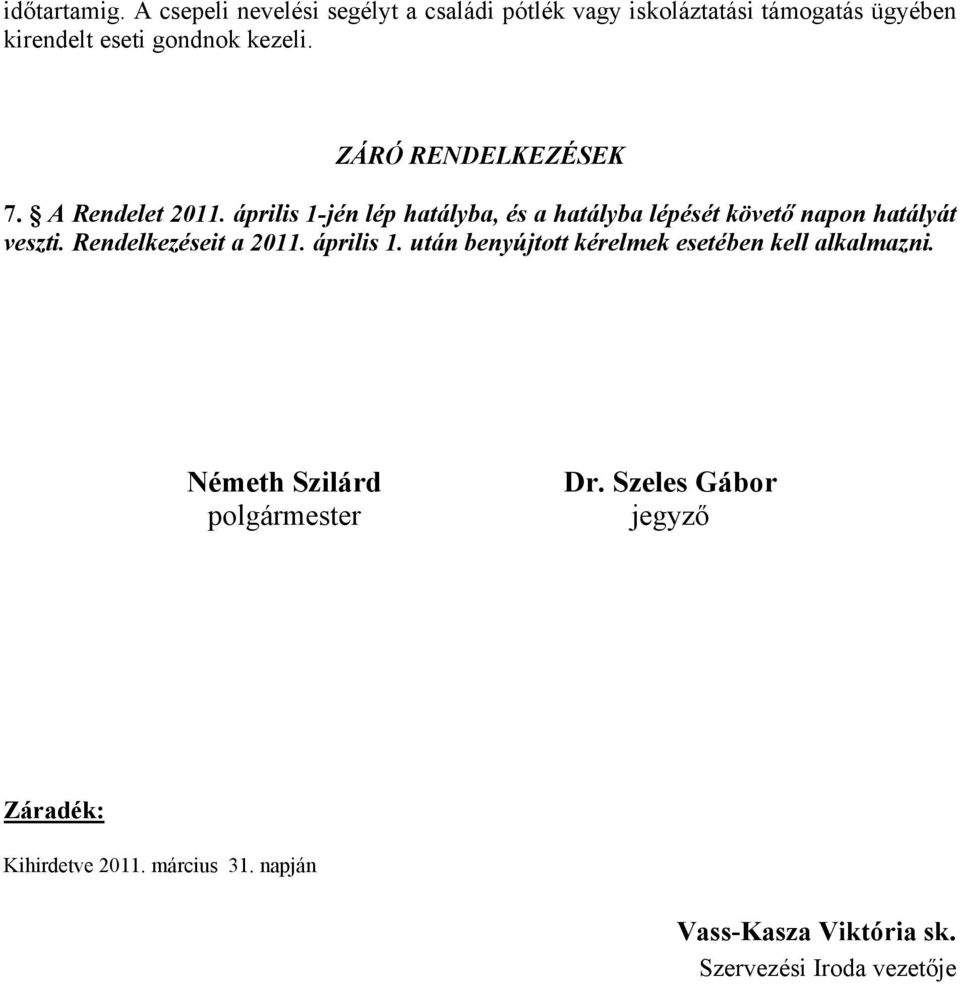 időtartamig. A csepeli nevelési segélyt a családi pótlék vagy iskoláztatási támogatás ügyében kirendelt eseti gondnok kezeli.

ZÁRÓ RENDELKEZÉSEK

7. § A Rendelet 2011. április 1-jén lép hatályba, és a hatályba lépését követő napon hatályát veszti. Rendelkezéseit a 2011. április 1. után benyújtott kérelmek esetében kell alkalmazni.

Németh Szilárd
polgármester

Dr. Szeles Gábor
jegyző

Záradék:

Kihirdetve 2011. március 31. napján

Vass-Kasza Viktória sk.
Szervezési Iroda vezetője